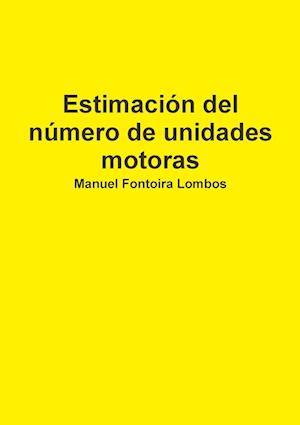 Estimación del número de unidades motoras

Manuel Fontoira Lombos